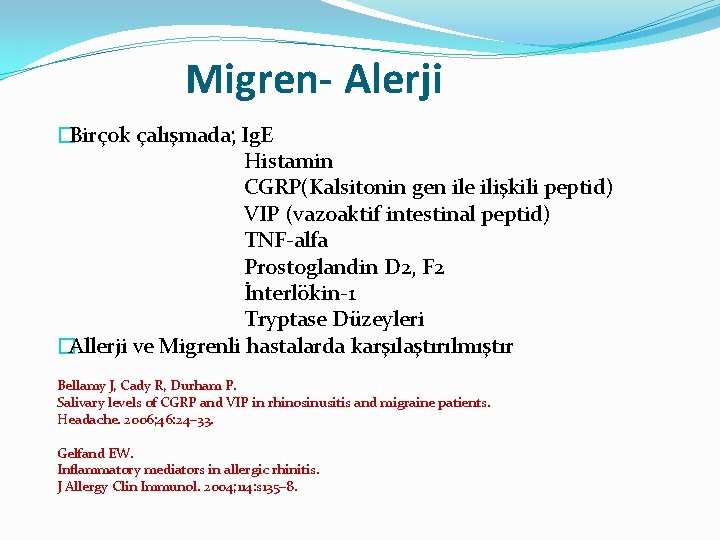 Migren- Alerji

Birçok çalışmada; IgE
Histamin
CGRP(Kalsitonin gen ile ilişkili peptid)
VIP (vazoaktif intestinal peptid)
TNF-alfa
Prostoglandin D2, F2
İnterlökin-1
Tryptase Düzeyleri

Allerji ve Migrenli hastalarda karşılaştırılmıştır

Bellamy J, Cady R, Durham P.
Salivary levels of CGRP and VIP in rhinosinusitis and migraine patients.
Headache. 2006;46:24–33.

Gelfand EW.
Inflammatory mediators in allergic rhinitis.
J Allergy Clin Immunol. 2004;114:s135–8.